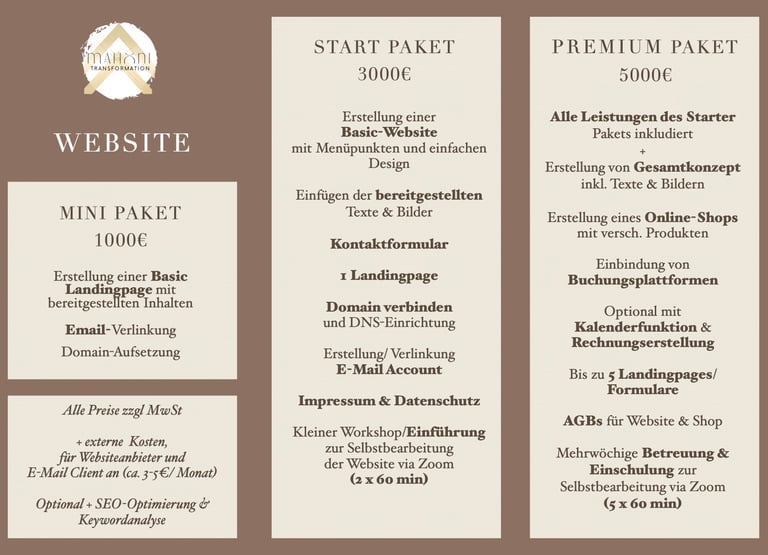 MAHONI TRANSFORMATION

WEBSITE

MINI PAKET
1000€

Erstellung einer Basic Landingpage mit bereitgestellten Inhalten

Email-Verlinkung

Domain-Aufsetzung

Alle Preise zzgl MwSt

+ externe Kosten, für Websiteanbieter und E-Mail Client an (ca. 3-5€/ Monat)

Optional + SEO-Optimierung & Keywordanalyse

START PAKET
3000€

Erstellung einer Basic-Website mit Menüpunkten und einfachen Design

Einfügen der bereitgestellten Texte & Bilder

Kontaktformular

1 Landingpage

Domain verbinden und DNS-Einrichtung

Erstellung/ Verlinkung E-Mail Account

Impressum & Datenschutz

Kleiner Workshop/Einführung zur Selbstbearbeitung der Website via Zoom (2 x 60 min)

PREMIUM PAKET
5000€

Alle Leistungen des Starter Pakets inkludiert
+
Erstellung von Gesamtkonzept inkl. Texte & Bildern

Erstellung eines Online-Shops mit versch. Produkten

Einbindung von Buchungsplattformen

Optional mit Kalenderfunktion & Rechnungserstellung

Bis zu 5 Landingpages/ Formulare

AGBs für Website & Shop

Mehrwöchige Betreuung & Einschulung zur Selbstbearbeitung via Zoom (5 x 60 min)